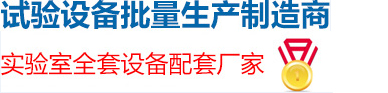 试验设备批量生产制造商

实验室全套设备配套厂家

1